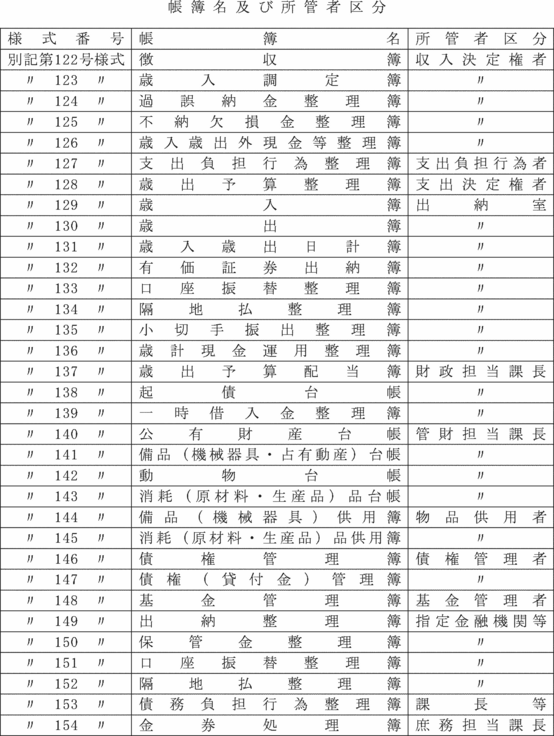 帳簿名及び所管者区分

| 様式番号 | 帳簿名 | 所管者区分 |
|---|---|---|
| 別記第122号様式 | 徴収簿 | 収入決定権者 |
| 〃 123 〃 | 歳入調定簿 | 〃 |
| 〃 124 〃 | 過誤納金整理簿 | 〃 |
| 〃 125 〃 | 不納欠損金整理簿 | 〃 |
| 〃 126 〃 | 歳入歳出外現金等整理簿 | 〃 |
| 〃 127 〃 | 支出負担行為整理簿 | 支出負担行為者 |
| 〃 128 〃 | 歳出予算整理簿 | 支出決定権者 |
| 〃 129 〃 | 歳入簿 | 出納室 |
| 〃 130 〃 | 歳出簿 | 〃 |
| 〃 131 〃 | 歳入歳出日計簿 | 〃 |
| 〃 132 〃 | 有価証券出納簿 | 〃 |
| 〃 133 〃 | 口座振替整理簿 | 〃 |
| 〃 134 〃 | 隔地払整理簿 | 〃 |
| 〃 135 〃 | 小切手振出整理簿 | 〃 |
| 〃 136 〃 | 歳計現金運用整理簿 | 〃 |
| 〃 137 〃 | 歳出予算配当簿 | 財政担当課長 |
| 〃 138 〃 | 起債台帳 | 〃 |
| 〃 139 〃 | 一時借入金整理簿 | 〃 |
| 〃 140 〃 | 公有財産台帳 | 管財担当課長 |
| 〃 141 〃 | 備品（機械器具・占有動産）台帳 | 〃 |
| 〃 142 〃 | 動物台帳 | 〃 |
| 〃 143 〃 | 消耗（原材料・生産品）品台帳 | 〃 |
| 〃 144 〃 | 備品（機械器具）供用簿 | 物品供用者 |
| 〃 145 〃 | 消耗（原材料・生産品）品供用簿 | 〃 |
| 〃 146 〃 | 債権管理簿 | 債権管理者 |
| 〃 147 〃 | 債権（貸付金）管理簿 | 〃 |
| 〃 148 〃 | 基金管理簿 | 基金管理者 |
| 〃 149 〃 | 出納整理簿 | 指定金融機関等 |
| 〃 150 〃 | 保管金整理簿 | 〃 |
| 〃 151 〃 | 口座振替整理簿 | 〃 |
| 〃 152 〃 | 隔地払整理簿 | 〃 |
| 〃 153 〃 | 債務負担行為整理簿 | 課長等 |
| 〃 154 〃 | 金券処理簿 | 庶務担当課長 |